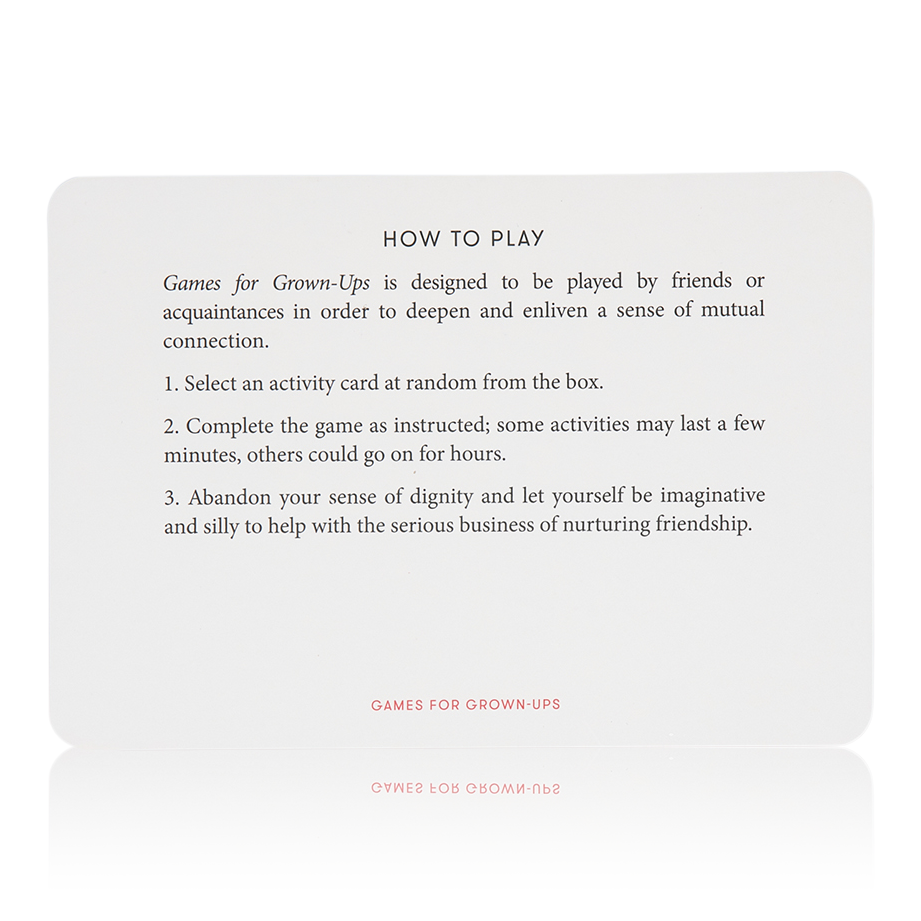 HOW TO PLAY

Games for Grown-Ups is designed to be played by friends or acquaintances in order to deepen and enliven a sense of mutual connection.

1. Select an activity card at random from the box.

2. Complete the game as instructed; some activities may last a few minutes, others could go on for hours.

3. Abandon your sense of dignity and let yourself be imaginative and silly to help with the serious business of nurturing friendship.

GAMES FOR GROWN-UPS